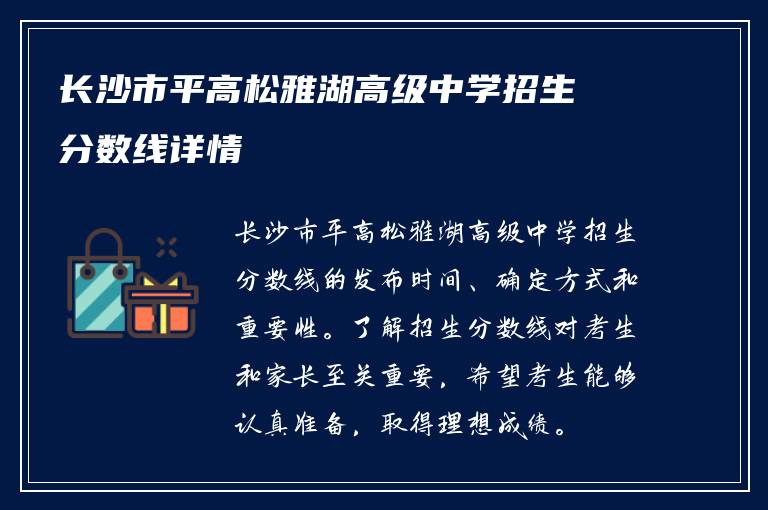 长沙市平高松雅湖高级中学招生分数线详情

长沙市平高松雅湖高级中学招生分数线的发布时间、确定方式和重要性。了解招生分数线对考生和家长至关重要，希望考生能够认真准备，取得理想成绩。